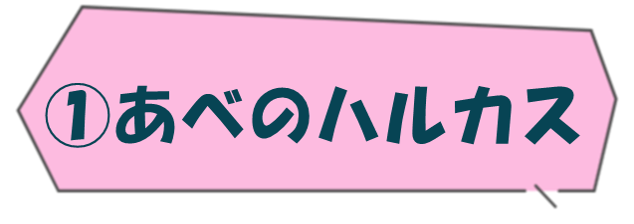 ①あべのハルカス